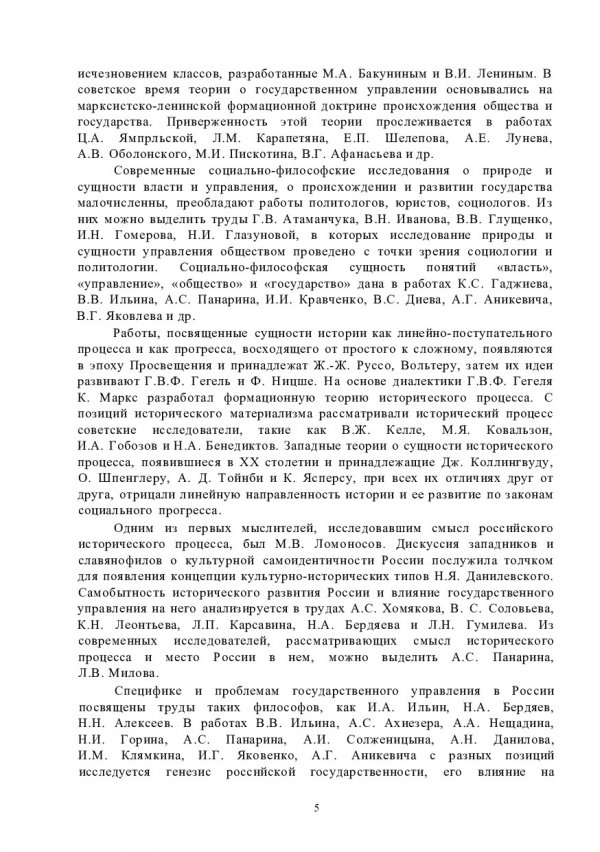 исчезновением классов, разработанные М.А. Бакуниным и В.И. Лениным. В советское время теории о государственном управлении основывались на марксистско-ленинской формационной доктрине происхождения общества и государства. Приверженность этой теории прослеживается в работах Ц.А. Ямпрльской, Л.М. Карапетяна, Е.П. Шелепова, А.Е. Лунева, А.В. Оболонского, М.И. Пискотина, В.Г. Афанасьева и др.

Современные социально-философские исследования о природе и сущности власти и управления, о происхождении и развитии государства малочисленны, преобладают работы политологов, юристов, социологов. Из них можно выделить труды Г.В. Атаманчука, В.Н. Иванова, В.В. Глущенко, И.Н. Гомерова, Н.И. Глазуновой, в которых исследование природы и сущности управления обществом проведено с точки зрения социологии и политологии. Социально-философская сущность понятий «власть», «управление», «общество» и «государство» дана в работах К.С. Гаджиева, В.В. Ильина, А.С. Панарина, И.И. Кравченко, В.С. Диева, А.Г. Аникевича, В.Г. Яковлева и др.

Работы, посвященные сущности истории как линейно-поступательного процесса и как прогресса, восходящего от простого к сложному, появляются в эпоху Просвещения и принадлежат Ж.-Ж. Руссо, Вольтеру, затем их идеи развивают Г.В.Ф. Гегель и Ф. Ницше. На основе диалектики Г.В.Ф. Гегеля К. Маркс разработал формационную теорию исторического процесса. С позиций исторического материализма рассматривали исторический процесс советские исследователи, такие как В.Ж. Келле, М.Я. Ковальзон, И.А. Гобозов и Н.А. Бенедиктов. Западные теории о сущности исторического процесса, появившиеся в XX столетии и принадлежащие Дж. Коллингвуду, О. Шпенглеру, А. Д. Тойнби и К. Ясперсу, при всех их отличиях друг от друга, отрицали линейную направленность истории и ее развитие по законам социального прогресса.

Одним из первых мыслителей, исследовавшим смысл российского исторического процесса, был М.В. Ломоносов. Дискуссия западников и славянофилов о культурной самоидентичности России послужила толчком для появления концепции культурно-исторических типов Н.Я. Данилевского. Самобытность исторического развития России и влияние государственного управления на него анализируется в трудах А.С. Хомякова, В. С. Соловьева, К.Н. Леонтьева, Л.П. Карсавина, Н.А. Бердяева и Л.Н. Гумилева. Из современных исследователей, рассматривающих смысл исторического процесса и место России в нем, можно выделить А.С. Панарина, Л.В. Милова.

Специфике и проблемам государственного управления в России посвящены труды таких философов, как И.А. Ильин, Н.А. Бердяев, Н.Н. Алексеев. В работах В.В. Ильина, А.С. Ахиезера, А.А. Нещадина, Н.И. Горина, А.С. Панарина, А.И. Солженицына, А.Н. Данилова, И.М. Клямкина, И.Г. Яковенко, А.Г. Аникевича с разных позиций исследуется генезис российской государственности, его влияние на

5